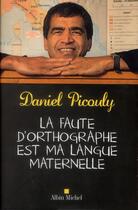 Daniel Picouly

LA FAUTE D'ORTHOGRAPHE EST MA LANGUE MATERNELLE

Albin Michel